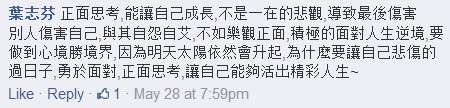 葉志芬 正面思考,能讓自己成長,不是一在的悲觀,導致最後傷害別人傷害自己,與其自怨自艾,不如樂觀正面,積極的面對人生逆境,要做到心境勝境界,因為明天太陽依然會升起,為什麼要讓自己悲傷的過日子,勇於面對,正面思考,讓自己能夠活出精彩人生~

Like · Reply · 1 · May 28 at 7:59pm